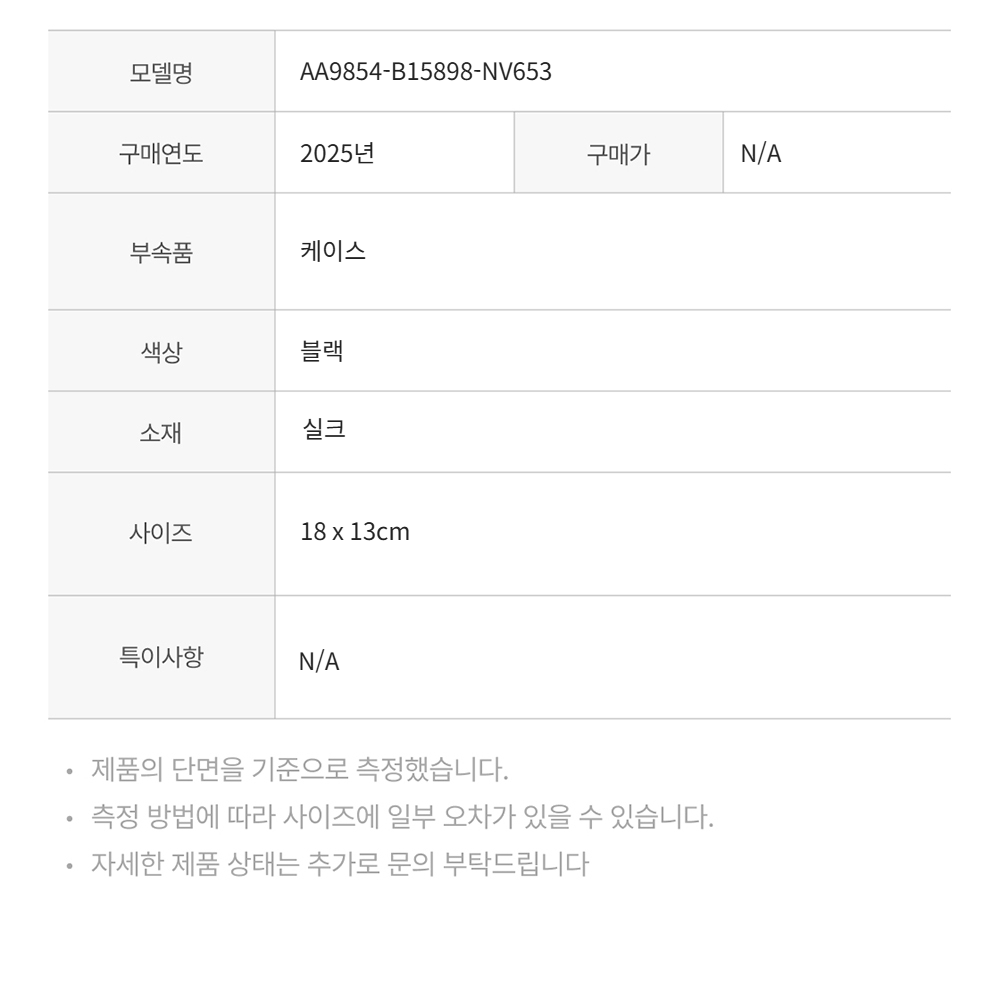 | 모델명 | AA9854-B15898-NV653 | | |
|---|---|---|---|
| 구매연도 | 2025년 | 구매가 | N/A |
| 부속품 | 케이스 | | |
| 색상 | 블랙 | | |
| 소재 | 실크 | | |
| 사이즈 | 18 x 13cm | | |
| 특이사항 | N/A | | |

• 제품의 단면을 기준으로 측정했습니다.
• 측정 방법에 따라 사이즈에 일부 오차가 있을 수 있습니다.
• 자세한 제품 상태는 추가로 문의 부탁드립니다